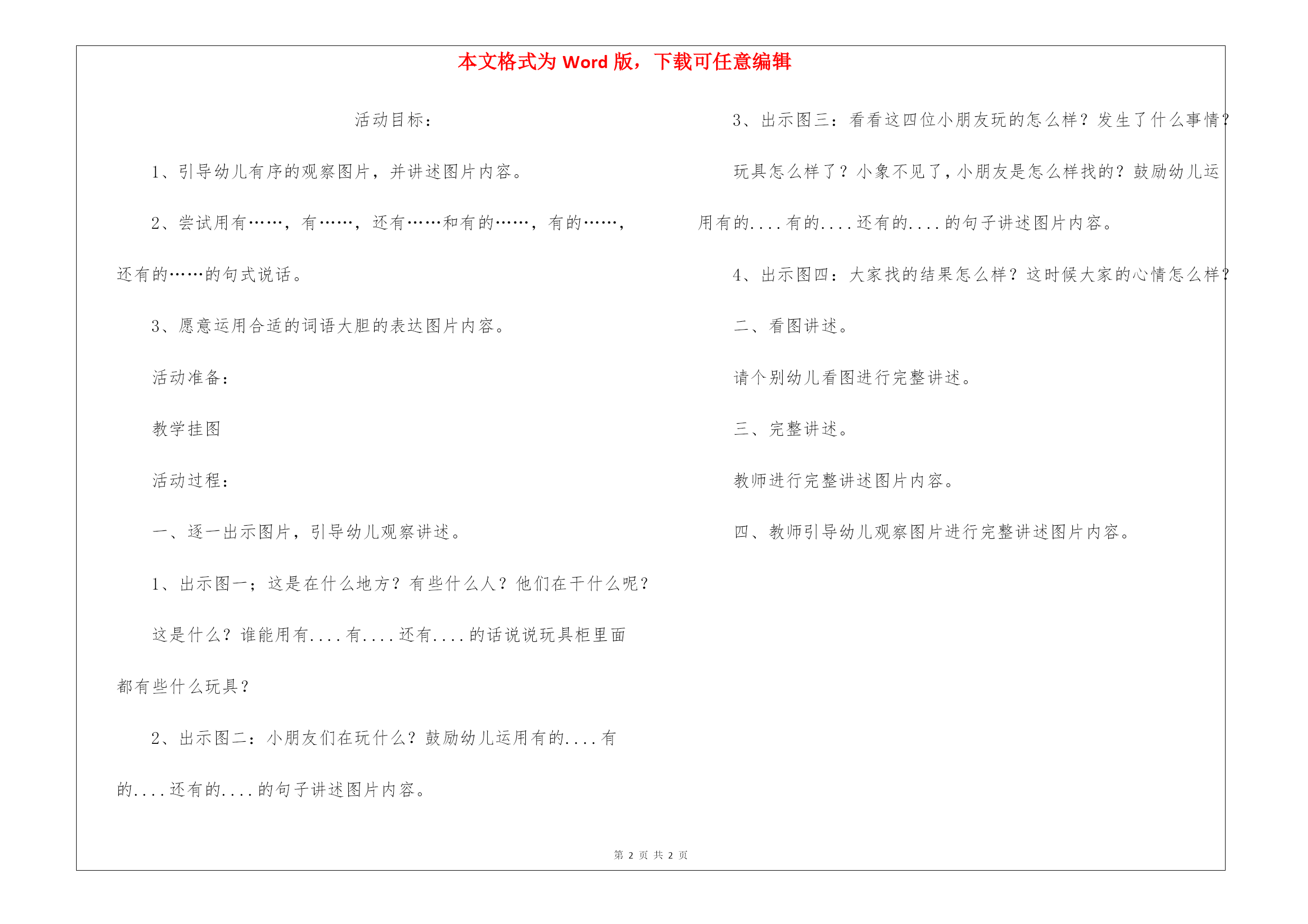 本文格式为 Word 版，下载可任意编辑

活动目标：

1、引导幼儿有序的观察图片，并讲述图片内容。

2、尝试用有……，有……，还有……和有的……，有的……，还有的……的句式说话。

3、愿意运用合适的词语大胆的表达图片内容。

活动准备：

教学挂图

活动过程：

一、逐一出示图片，引导幼儿观察讲述。

1、出示图一；这是在什么地方？有些什么人？他们在干什么呢？

这是什么？谁能用有....有....还有....的话说说玩具柜里面都有些什么玩具？

2、出示图二：小朋友们在玩什么？鼓励幼儿运用有的....有的....还有的....的句子讲述图片内容。

3、出示图三：看看这四位小朋友玩的怎么样？发生了什么事情？

玩具怎么样了？小象不见了，小朋友是怎么样找的？鼓励幼儿运用有的....有的....还有的....的句子讲述图片内容。

4、出示图四：大家找的结果怎么样？这时候大家的心情怎么样？

二、看图讲述。

请个别幼儿看图进行完整讲述。

三、完整讲述。

教师进行完整讲述图片内容。

四、教师引导幼儿观察图片进行完整讲述图片内容。

第 2 页 共 2 页